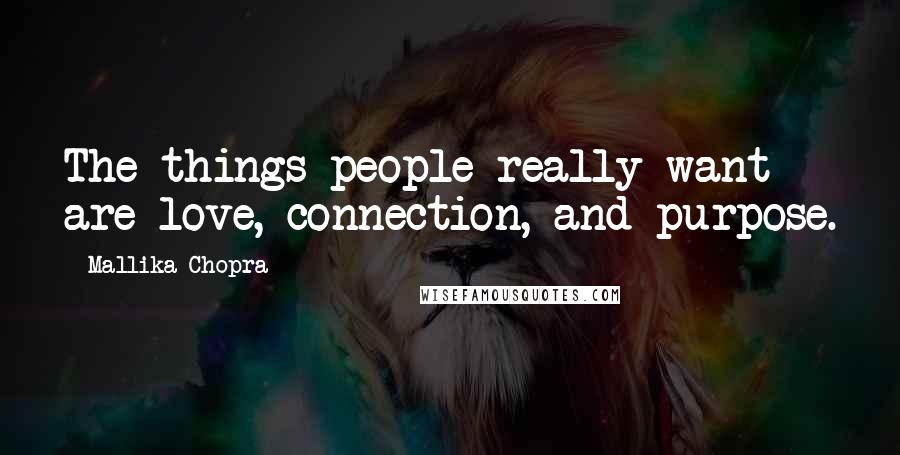 The things people really want are love, connection, and purpose.

Mallika Chopra

WISEFAMOUSQUOTES.COM